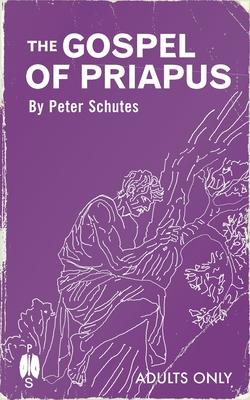 THE GOSPEL OF PRIAPUS

By Peter Schutes

P
S

ADULTS ONLY